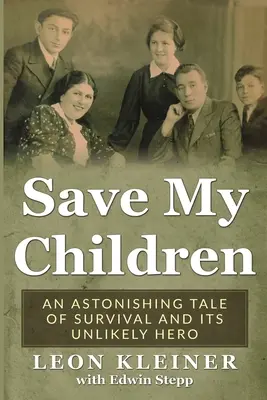 Save My Children

AN ASTONISHING TALE OF SURVIVAL AND ITS UNLIKELY HERO

LEON KLEINER
with Edwin Stepp